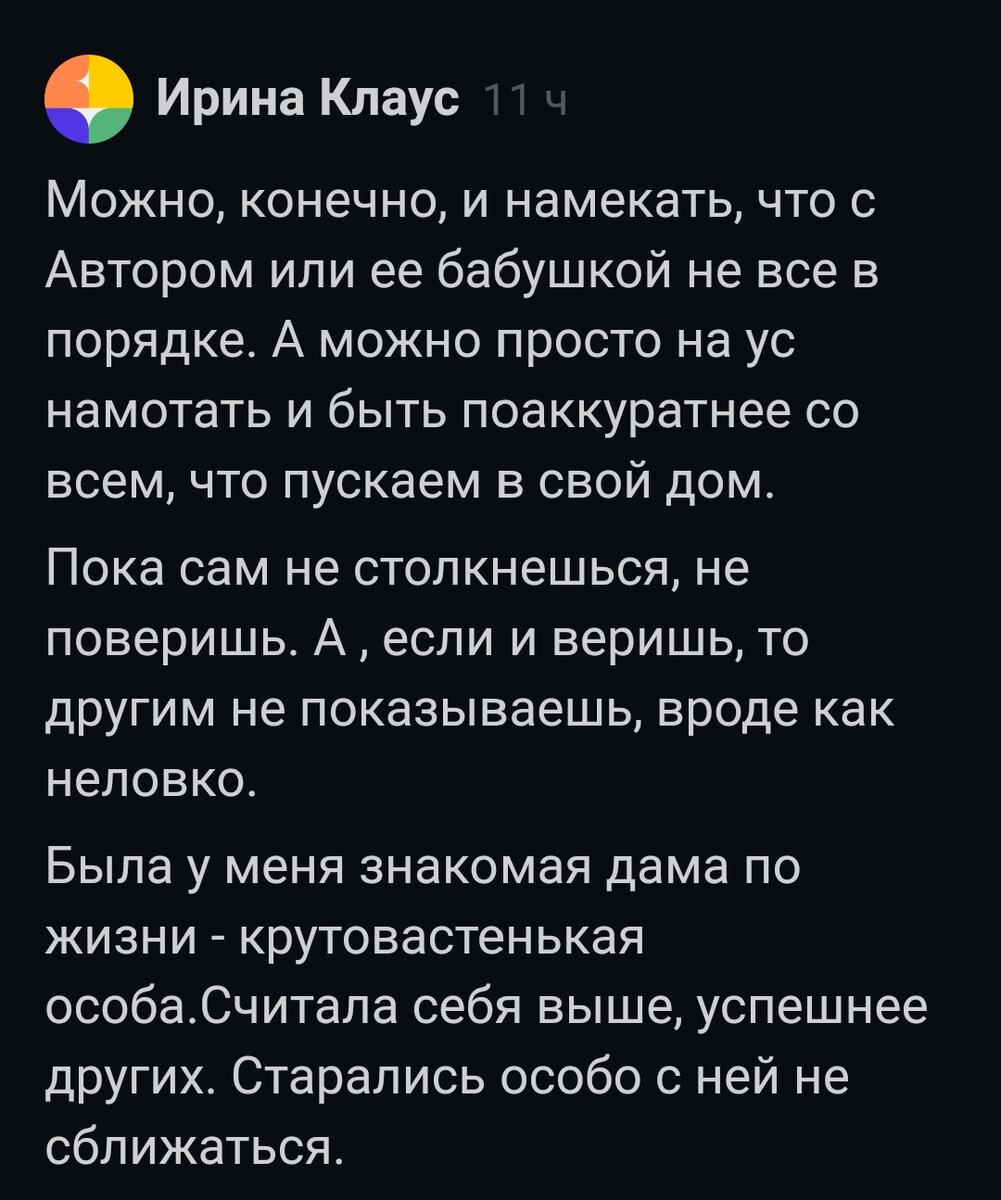 Ирина Клаус 11 ч

Можно, конечно, и намекать, что с Автором или ее бабушкой не все в порядке. А можно просто на ус намотать и быть поаккуратнее со всем, что пускаем в свой дом.

Пока сам не столкнешься, не поверишь. А , если и веришь, то другим не показываешь, вроде как неловко.

Была у меня знакомая дама по жизни - крутовастенькая особа.Считала себя выше, успешнее других. Старались особо с ней не сближаться.